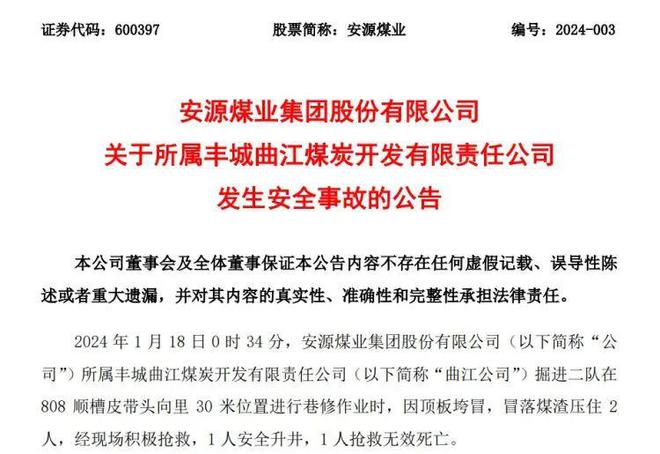 证券代码：600397　　股票简称：安源煤业　　编号：2024-003

安源煤业集团股份有限公司
关于所属丰城曲江煤炭开发有限责任公司
发生安全事故的公告

本公司董事会及全体董事保证本公告内容不存在任何虚假记载、误导性陈述或者重大遗漏，并对其内容的真实性、准确性和完整性承担法律责任。

2024 年 1 月 18 日 0 时 34 分，安源煤业集团股份有限公司（以下简称“公司”）所属丰城曲江煤炭开发有限责任公司（以下简称“曲江公司”）掘进二队在 808 顺槽皮带头向里 30 米位置进行巷修作业时，因顶板垮冒，冒落煤渣压住 2 人，经现场积极抢救，1 人安全升井，1 人抢救无效死亡。